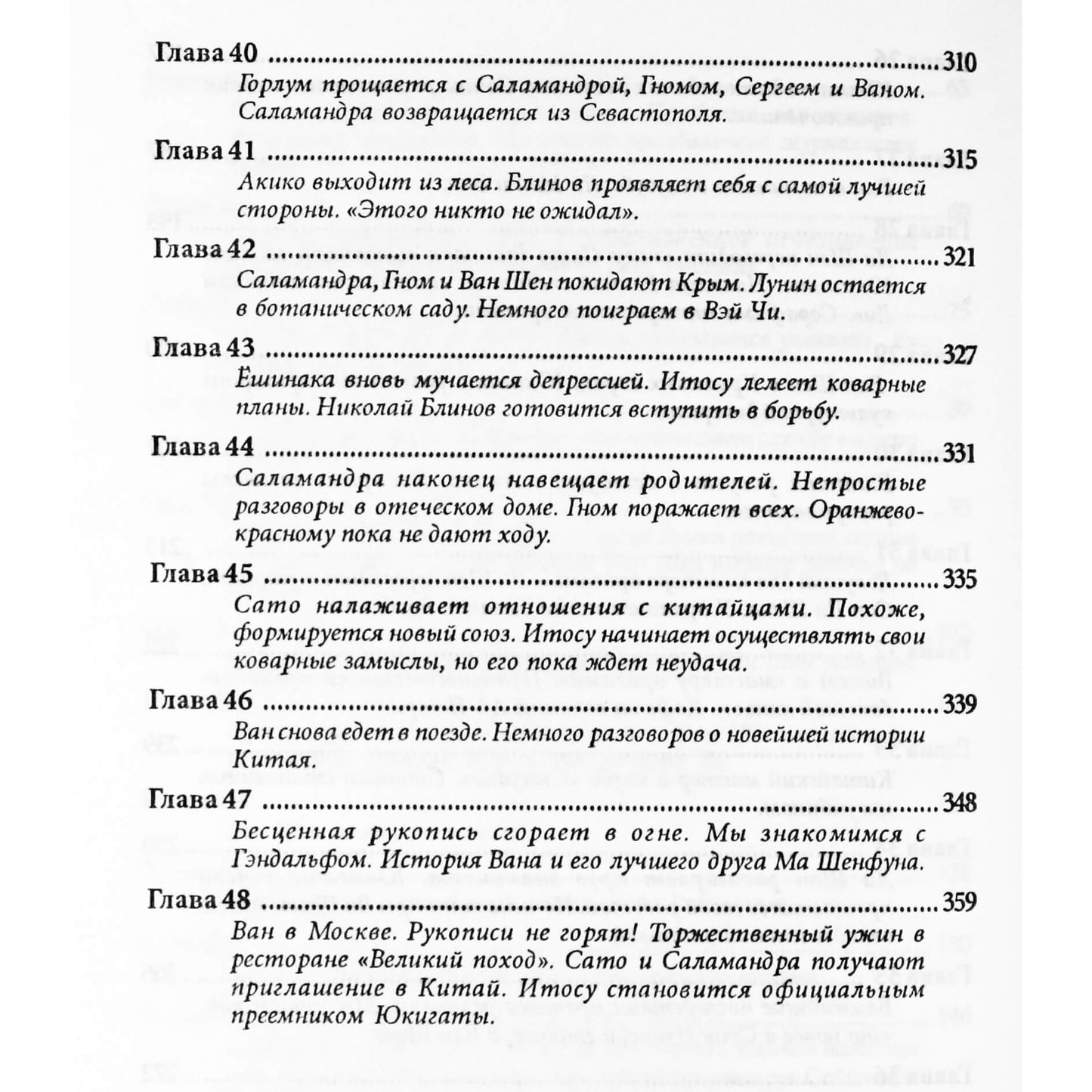 Глава 40 310

Горлум прощается с Саламандрой, Гномом, Сергеем и Ваном. Саламандра возвращается из Севастополя.

Глава 41 315

Акико выходит из леса. Блинов проявляет себя с самой лучшей стороны. «Этого никто не ожидал».

Глава 42 321

Саламандра, Гном и Ван Шен покидают Крым. Лунин остается в ботаническом саду. Немного поиграем в Вэй Чи.

Глава 43 327

Ёшинака вновь мучается депрессией. Итосу лелеет коварные планы. Николай Блинов готовится вступить в борьбу.

Глава 44 331

Саламандра наконец навещает родителей. Непростые разговоры в отеческом доме. Гном поражает всех. Оранжево-красному пока не дают ходу.

Глава 45 335

Сато налаживает отношения с китайцами. Похоже, формируется новый союз. Итосу начинает осуществлять свои коварные замыслы, но его пока ждет неудача.

Глава 46 339

Ван снова едет в поезде. Немного разговоров о новейшей истории Китая.

Глава 47 348

Бесценная рукопись сгорает в огне. Мы знакомимся с Гэндальфом. История Вана и его лучшего друга Ма Шенфуна.

Глава 48 359

Ван в Москве. Рукописи не горят! Торжественный ужин в ресторане «Великий поход». Сато и Саламандра получают приглашение в Китай. Итосу становится официальным преемником Юкигаты.